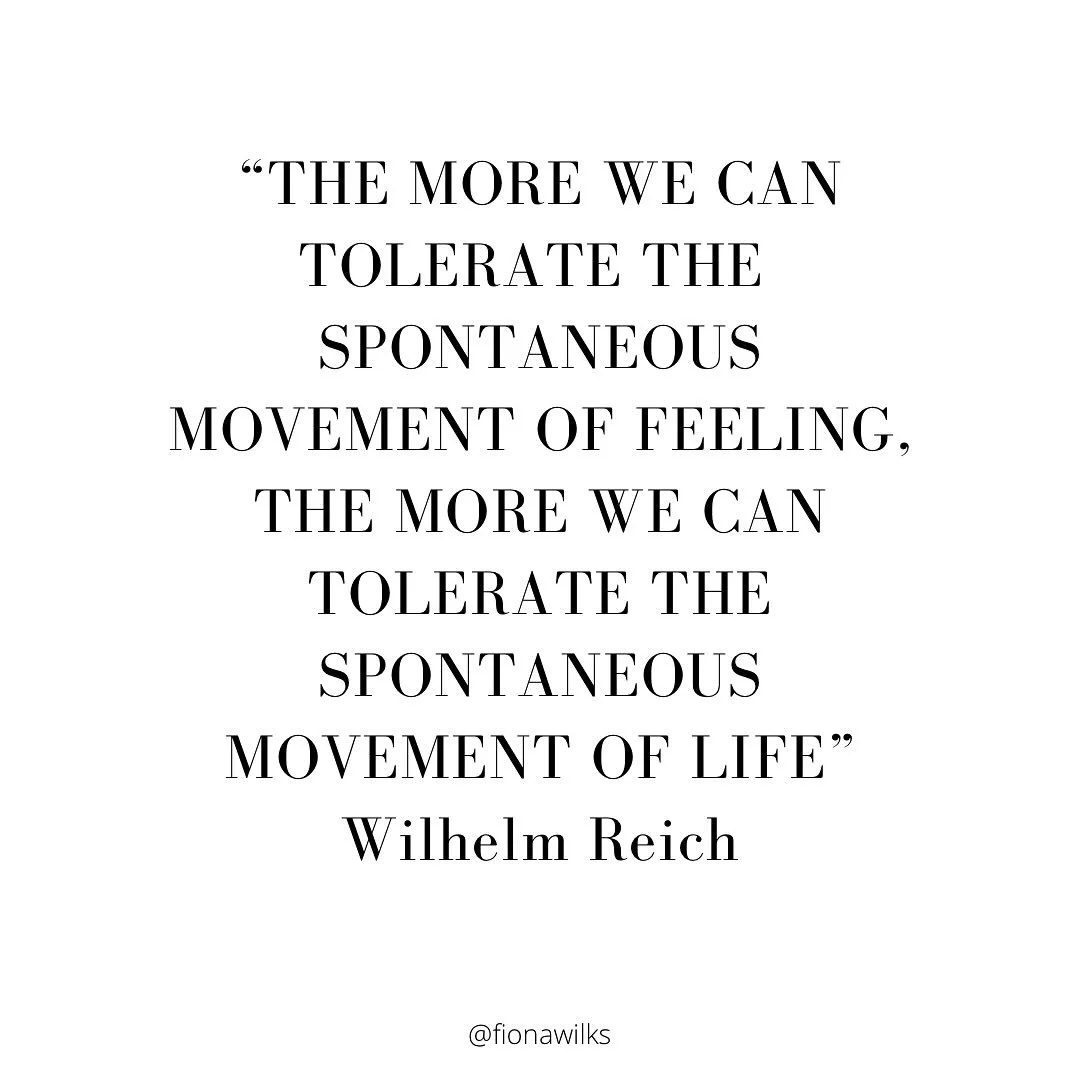 “THE MORE WE CAN TOLERATE THE SPONTANEOUS MOVEMENT OF FEELING, THE MORE WE CAN TOLERATE THE SPONTANEOUS MOVEMENT OF LIFE”
Wilhelm Reich

@fionawilks